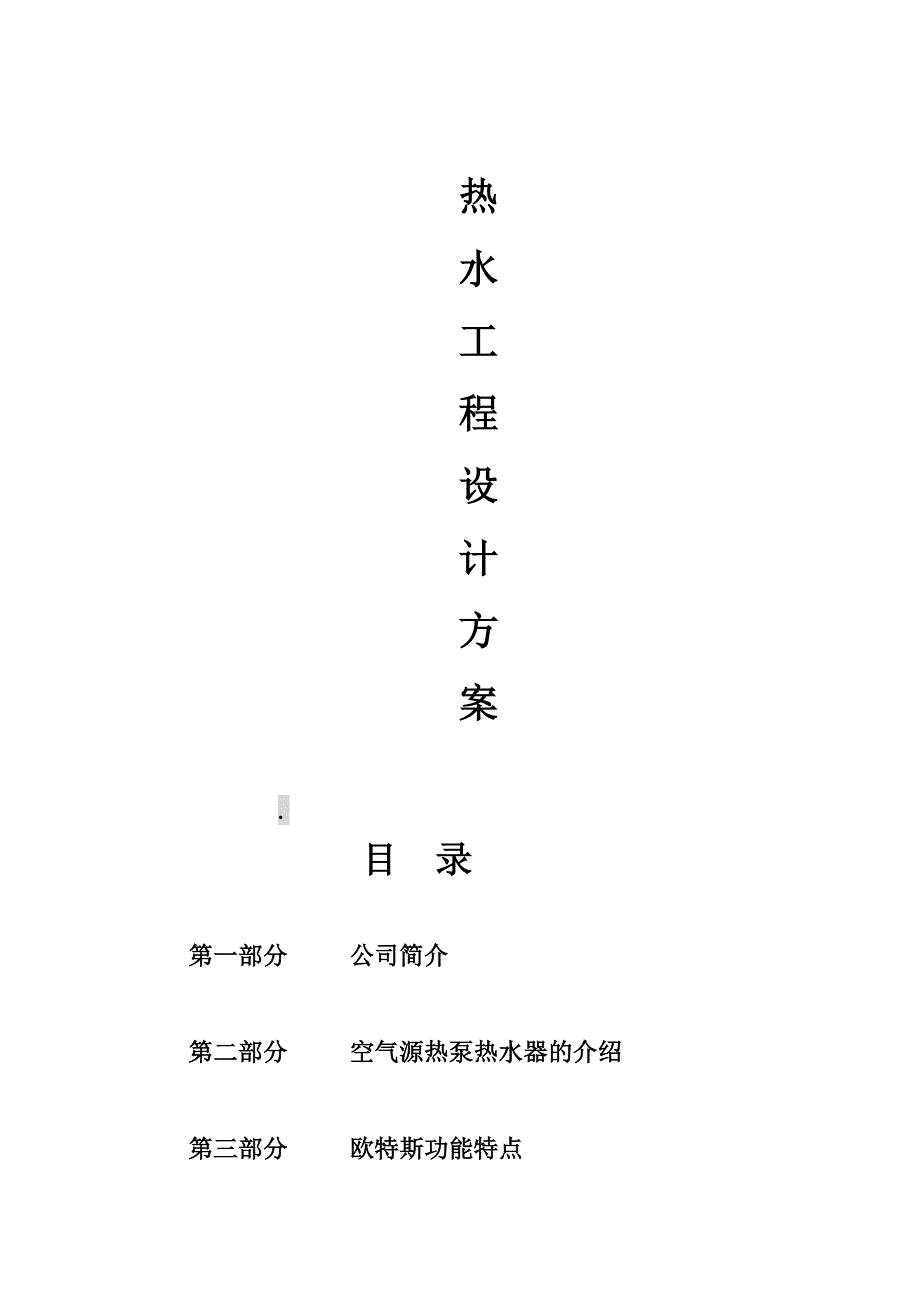 热
水
工
程
设
计
方
案

目 录

第一部分 公司简介

第二部分 空气源热泵热水器的介绍

第三部分 欧特斯功能特点